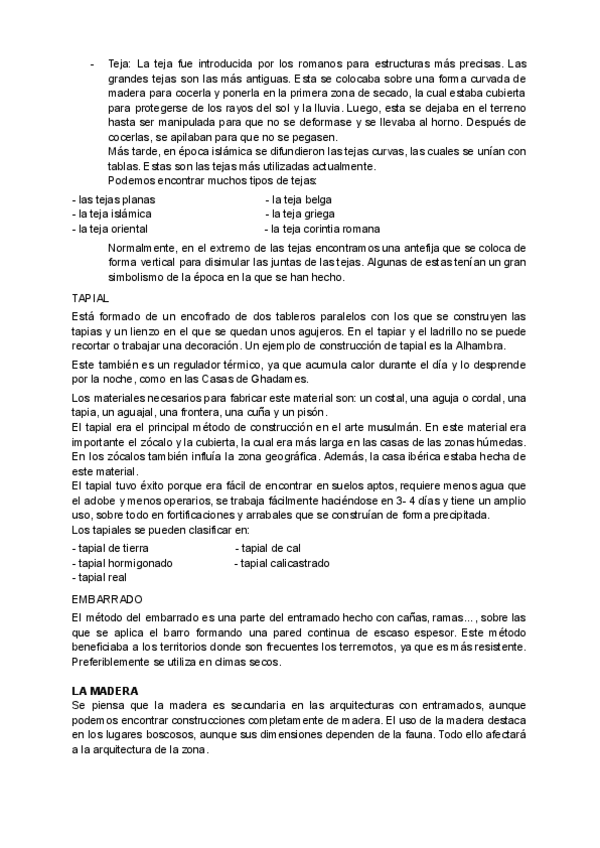 - Teja: La teja fue introducida por los romanos para estructuras más precisas. Las grandes tejas son las más antiguas. Esta se colocaba sobre una forma curvada de madera para cocerla y ponerla en la primera zona de secado, la cual estaba cubierta para protegerse de los rayos del sol y la lluvia. Luego, esta se dejaba en el terreno hasta ser manipulada para que no se deformase y se llevaba al horno. Después de cocerlas, se apilaban para que no se pegasen.
Más tarde, en época islámica se difundieron las tejas curvas, las cuales se unían con tablas. Estas son las tejas más utilizadas actualmente.
Podemos encontrar muchos tipos de tejas:

- las tejas planas
- la teja islámica
- la teja oriental
- la teja belga
- la teja griega
- la teja corintia romana

Normalmente, en el extremo de las tejas encontramos una antefija que se coloca de forma vertical para disimular las juntas de las tejas. Algunas de estas tenían un gran simbolismo de la época en la que se han hecho.

TAPIAL

Está formado de un encofrado de dos tableros paralelos con los que se construyen las tapias y un lienzo en el que se quedan unos agujeros. En el tapiar y el ladrillo no se puede recortar o trabajar una decoración. Un ejemplo de construcción de tapial es la Alhambra.

Este también es un regulador térmico, ya que acumula calor durante el día y lo desprende por la noche, como en las Casas de Ghadames.

Los materiales necesarios para fabricar este material son: un costal, una aguja o cordal, una tapia, un aguajal, una frontera, una cuña y un pisón.
El tapial era el principal método de construcción en el arte musulmán. En este material era importante el zócalo y la cubierta, la cual era más larga en las casas de las zonas húmedas. En los zócalos también influía la zona geográfica. Además, la casa ibérica estaba hecha de este material.
El tapial tuvo éxito porque era fácil de encontrar en suelos aptos, requiere menos agua que el adobe y menos operarios, se trabaja fácilmente haciéndose en 3- 4 días y tiene un amplio uso, sobre todo en fortificaciones y arrabales que se construían de forma precipitada.
Los tapiales se pueden clasificar en:

- tapial de tierra
- tapial hormigonado
- tapial real
- tapial de cal
- tapial calicastrado

EMBARRADO

El método del embarrado es una parte del entramado hecho con cañas, ramas…, sobre las que se aplica el barro formando una pared continua de escaso espesor. Este método beneficiaba a los territorios donde son frecuentes los terremotos, ya que es más resistente. Preferiblemente se utiliza en climas secos.

LA MADERA
Se piensa que la madera es secundaria en las arquitecturas con entramados, aunque podemos encontrar construcciones completamente de madera. El uso de la madera destaca en los lugares boscosos, aunque sus dimensiones dependen de la fauna. Todo ello afectará a la arquitectura de la zona.